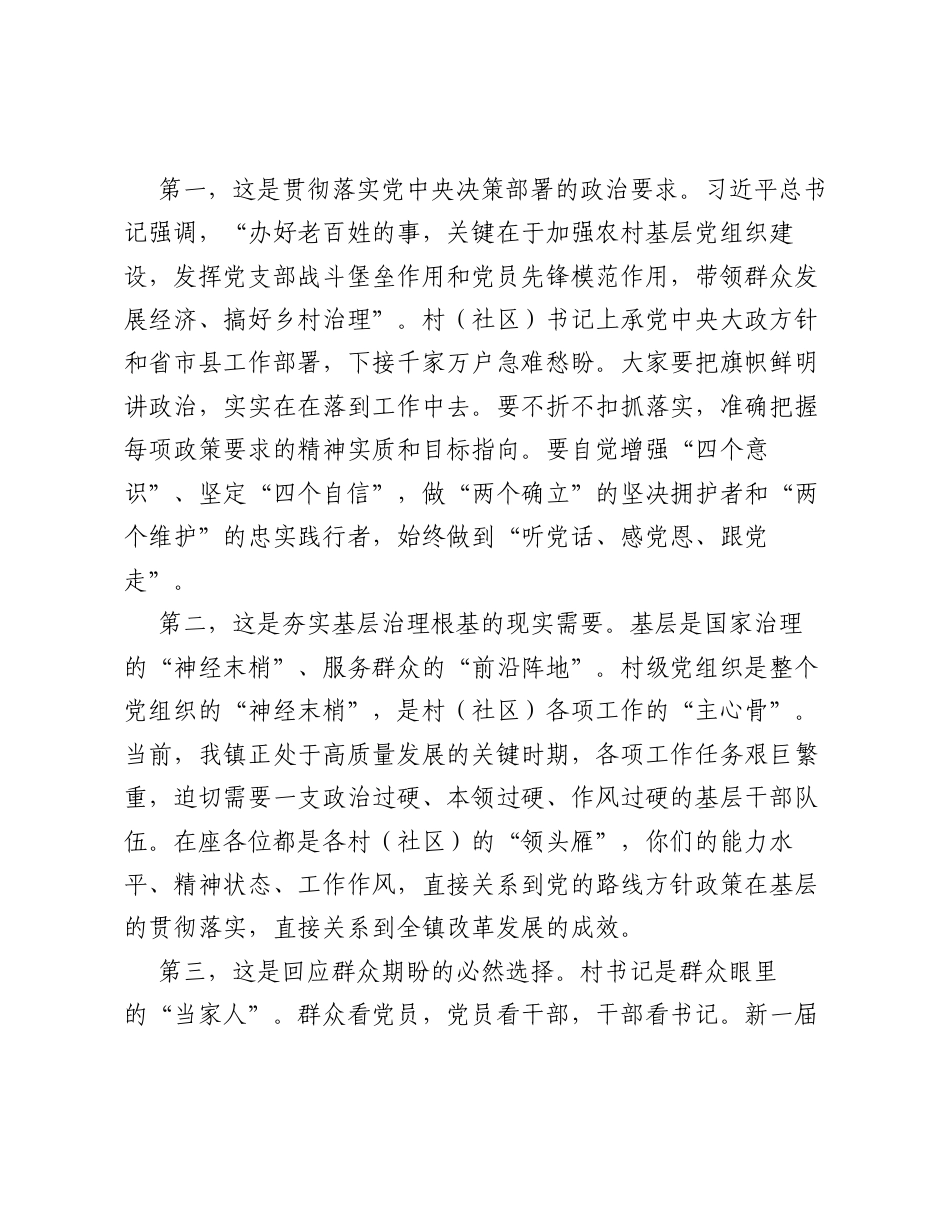 第一，这是贯彻落实党中央决策部署的政治要求。习近平总书记强调，“办好老百姓的事，关键在于加强农村基层党组织建设，发挥党支部战斗堡垒作用和党员先锋模范作用，带领群众发展经济、搞好乡村治理”。村（社区）书记上承党中央大政方针和省市县工作部署，下接千家万户急难愁盼。大家要把旗帜鲜明讲政治，实实在在落到工作中去。要不折不扣抓落实，准确把握每项政策要求的精神实质和目标指向。要自觉增强“四个意识”、坚定“四个自信”，做“两个确立”的坚决拥护者和“两个维护”的忠实践行者，始终做到“听党话、感党恩、跟党走”。

第二，这是夯实基层治理根基的现实需要。基层是国家治理的“神经末梢”、服务群众的“前沿阵地”。村级党组织是整个党组织的“神经末梢”，是村（社区）各项工作的“主心骨”。当前，我镇正处于高质量发展的关键时期，各项工作任务艰巨繁重，迫切需要一支政治过硬、本领过硬、作风过硬的基层干部队伍。在座各位都是各村（社区）的“领头雁”，你们的能力水平、精神状态、工作作风，直接关系到党的路线方针政策在基层的贯彻落实，直接关系到全镇改革发展的成效。

第三，这是回应群众期盼的必然选择。村书记是群众眼里的“当家人”。群众看党员，党员看干部，干部看书记。新一届